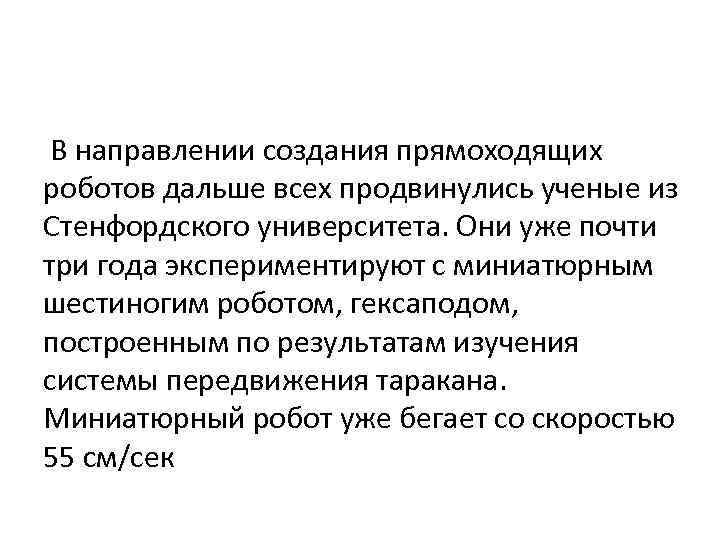 В направлении создания прямоходящих роботов дальше всех продвинулись ученые из Стенфордского университета. Они уже почти три года экспериментируют с миниатюрным шестиногим роботом, гексаподом, построенным по результатам изучения системы передвижения таракана. Миниатюрный робот уже бегает со скоростью 55 см/сек